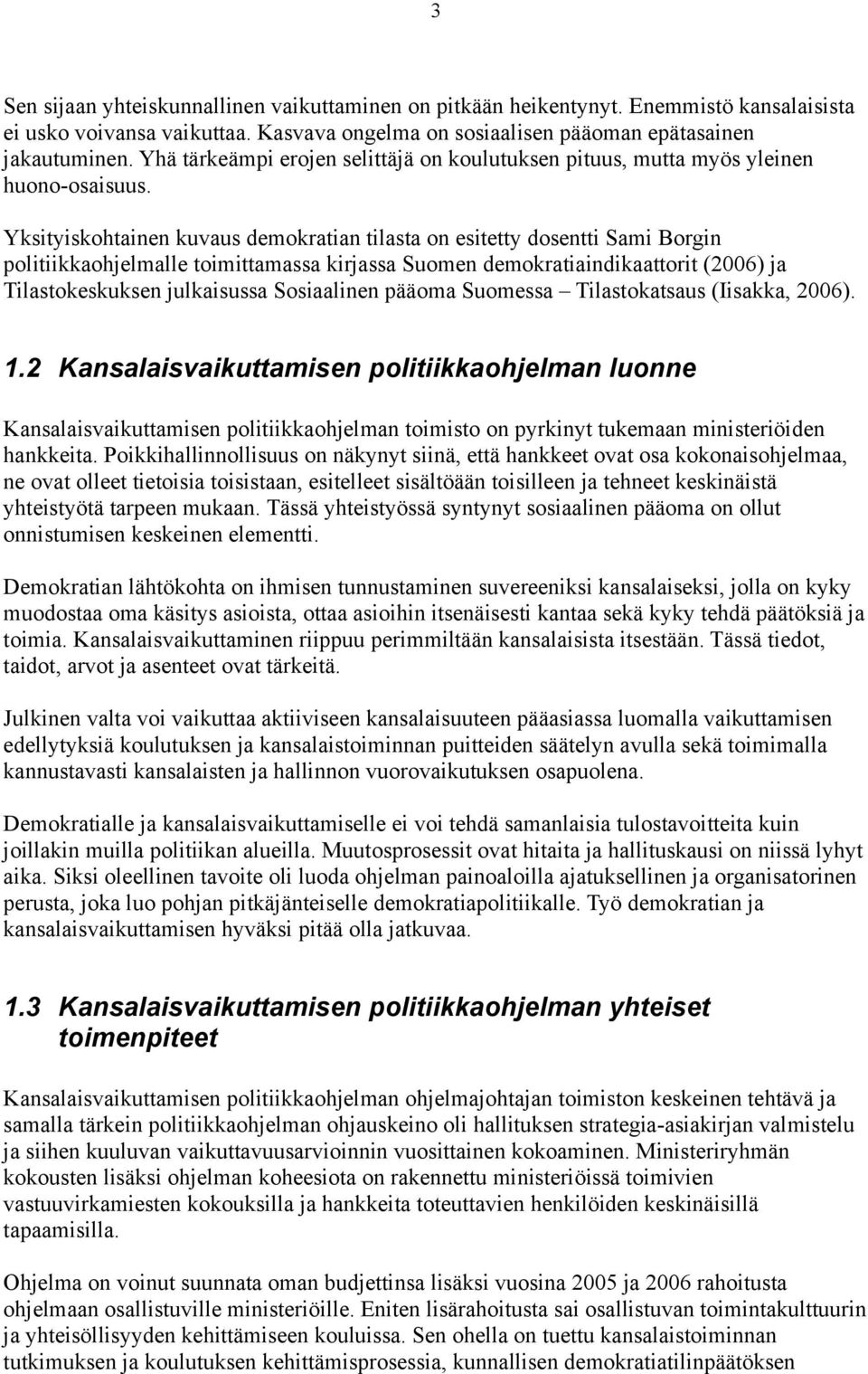 3

Sen sijaan yhteiskunnallinen vaikuttaminen on pitkään heikentynyt. Enemmistö kansalaisista ei usko voivansa vaikuttaa. Kasvava ongelma on sosiaalisen pääoman epätasainen jakautuminen. Yhä tärkeämpi erojen selittäjä on koulutuksen pituus, mutta myös yleinen huono-osaisuus.

Yksityiskohtainen kuvaus demokratian tilasta on esitetty dosentti Sami Borgin politiikkaohjelmalle toimittamassa kirjassa Suomen demokratiaindikaattorit (2006) ja Tilastokeskuksen julkaisussa Sosiaalinen pääoma Suomessa – Tilastokatsaus (Iisakka, 2006).

1.2 Kansalaisvaikuttamisen politiikkaohjelman luonne

Kansalaisvaikuttamisen politiikkaohjelman toimisto on pyrkinyt tukemaan ministeriöiden hankkeita. Poikkihallinnollisuus on näkynyt siinä, että hankkeet ovat osa kokonaisohjelmaa, ne ovat olleet tietoisia toisistaan, esitelleet sisältöään toisilleen ja tehneet keskinäistä yhteistyötä tarpeen mukaan. Tässä yhteistyössä syntynyt sosiaalinen pääoma on ollut onnistumisen keskeinen elementti.

Demokratian lähtökohta on ihmisen tunnustaminen suvereeniksi kansalaiseksi, jolla on kyky muodostaa oma käsitys asioista, ottaa asioihin itsenäisesti kantaa sekä kyky tehdä päätöksiä ja toimia. Kansalaisvaikuttaminen riippuu perimmiltään kansalaisista itsestään. Tässä tiedot, taidot, arvot ja asenteet ovat tärkeitä.

Julkinen valta voi vaikuttaa aktiiviseen kansalaisuuteen pääasiassa luomalla vaikuttamisen edellytyksiä koulutuksen ja kansalaistoiminnan puitteiden säätelyn avulla sekä toimimalla kannustavasti kansalaisten ja hallinnon vuorovaikutuksen osapuolena.

Demokratialle ja kansalaisvaikuttamiselle ei voi tehdä samanlaisia tulostavoitteita kuin joillakin muilla politiikan alueilla. Muutosprosessit ovat hitaita ja hallituskausi on niissä lyhyt aika. Siksi oleellinen tavoite oli luoda ohjelman painoaloilla ajatuksellinen ja organisatorinen perusta, joka luo pohjan pitkäjänteiselle demokratiapolitiikalle. Työ demokratian ja kansalaisvaikuttamisen hyväksi pitää olla jatkuvaa.

1.3 Kansalaisvaikuttamisen politiikkaohjelman yhteiset toimenpiteet

Kansalaisvaikuttamisen politiikkaohjelman ohjelmajohtajan toimiston keskeinen tehtävä ja samalla tärkein politiikkaohjelman ohjauskeino oli hallituksen strategia-asiakirjan valmistelu ja siihen kuuluvan vaikuttavuusarvioinnin vuosittainen kokoaminen. Ministeriryhmän kokousten lisäksi ohjelman koheesiota on rakennettu ministeriöissä toimivien vastuuvirkamiesten kokouksilla ja hankkeita toteuttavien henkilöiden keskinäisillä tapaamisilla.

Ohjelma on voinut suunnata oman budjettinsa lisäksi vuosina 2005 ja 2006 rahoitusta ohjelmaan osallistuville ministeriöille. Eniten lisärahoitusta sai osallistuvan toimintakulttuurin ja yhteisöllisyyden kehittämiseen kouluissa. Sen ohella on tuettu kansalaistoiminnan tutkimuksen ja koulutuksen kehittämisprosessia, kunnallisen demokratiatilinpäätöksen